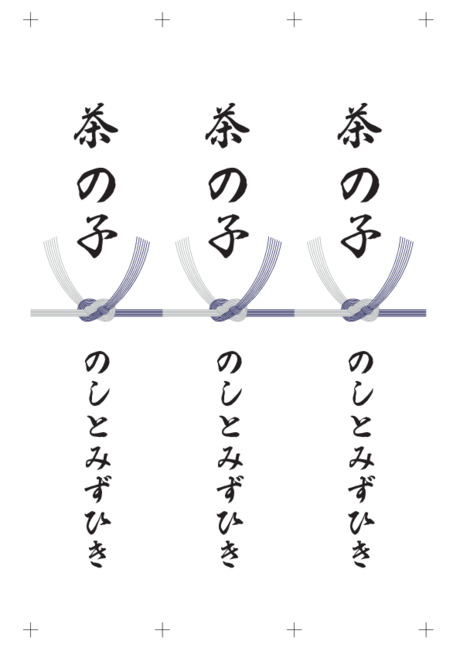 茶の子

のしとみずひき

茶の子

のしとみずひき

茶の子

のしとみずひき